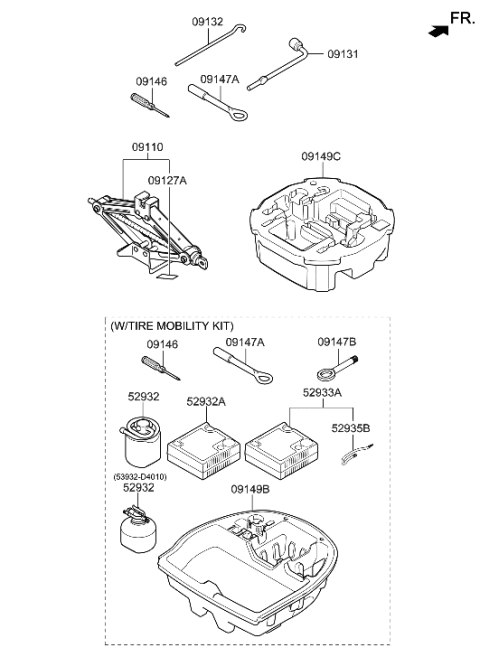 FR.

09132

09131

09146

09147A

09110

09127A

09149C

(W/TIRE MOBILITY KIT)

09146

09147A

09147B

52932

52932A

52933A

52935B

(53932-D4010)
52932

09149B